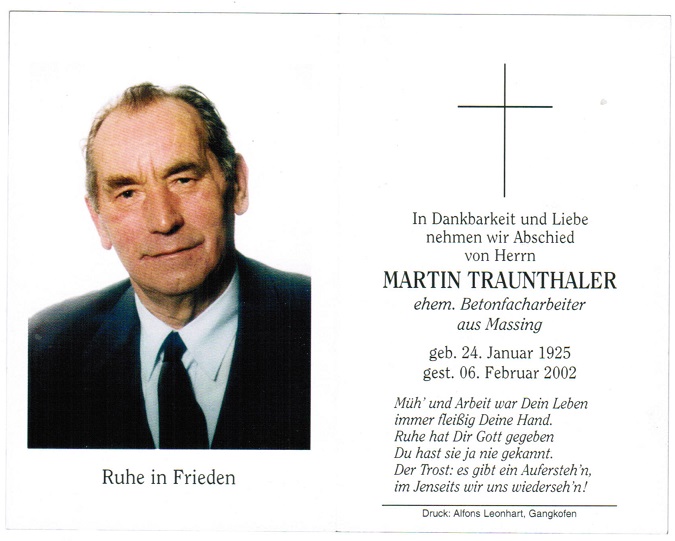 Ruhe in Frieden

In Dankbarkeit und Liebe nehmen wir Abschied von Herrn

MARTIN TRAUNTHALER

ehem. Betonfacharbeiter aus Massing

geb. 24. Januar 1925
gest. 06. Februar 2002

Müh' und Arbeit war Dein Leben
immer fleißig Deine Hand.
Ruhe hat Dir Gott gegeben
Du hast sie ja nie gekannt.
Der Trost: es gibt ein Aufersteh'n,
im Jenseits wir uns wiederseh'n!

Druck: Alfons Leonhart, Gangkofen